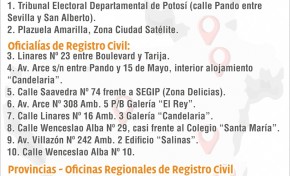 1. Tribunal Electoral Departamental de Potosí (calle Pando entre Sevilla y San Alberto).
2. Plazuela Amarilla, Zona Ciudad Satélite.

Oficialías de Registro Civil:
3. Linares Nº 23 entre Boulevard y Tarija.
4. Av. Arce s/n entre Pando y 15 de Mayo, interior alojamiento "Candelaria".
5. Calle Saavedra Nº 74 frente a SEGIP (Zona Delicias).
6. Av. Arce Nº 308 Amb. 5 P/B Galería "El Rey".
7. Calle Linares Nº 16 Amb. 3 Galería "Candelaria".
8. Calle Wenceslao Alba Nº 29, casi frente al Colegio "Santa María".
9. Av. Villazón Nº 242 Amb. 2 Edificio "Salinas".
10. Calle Wenceslao Alba Nº 10.

Provincias - Oficinas Regionales de Registro Civil